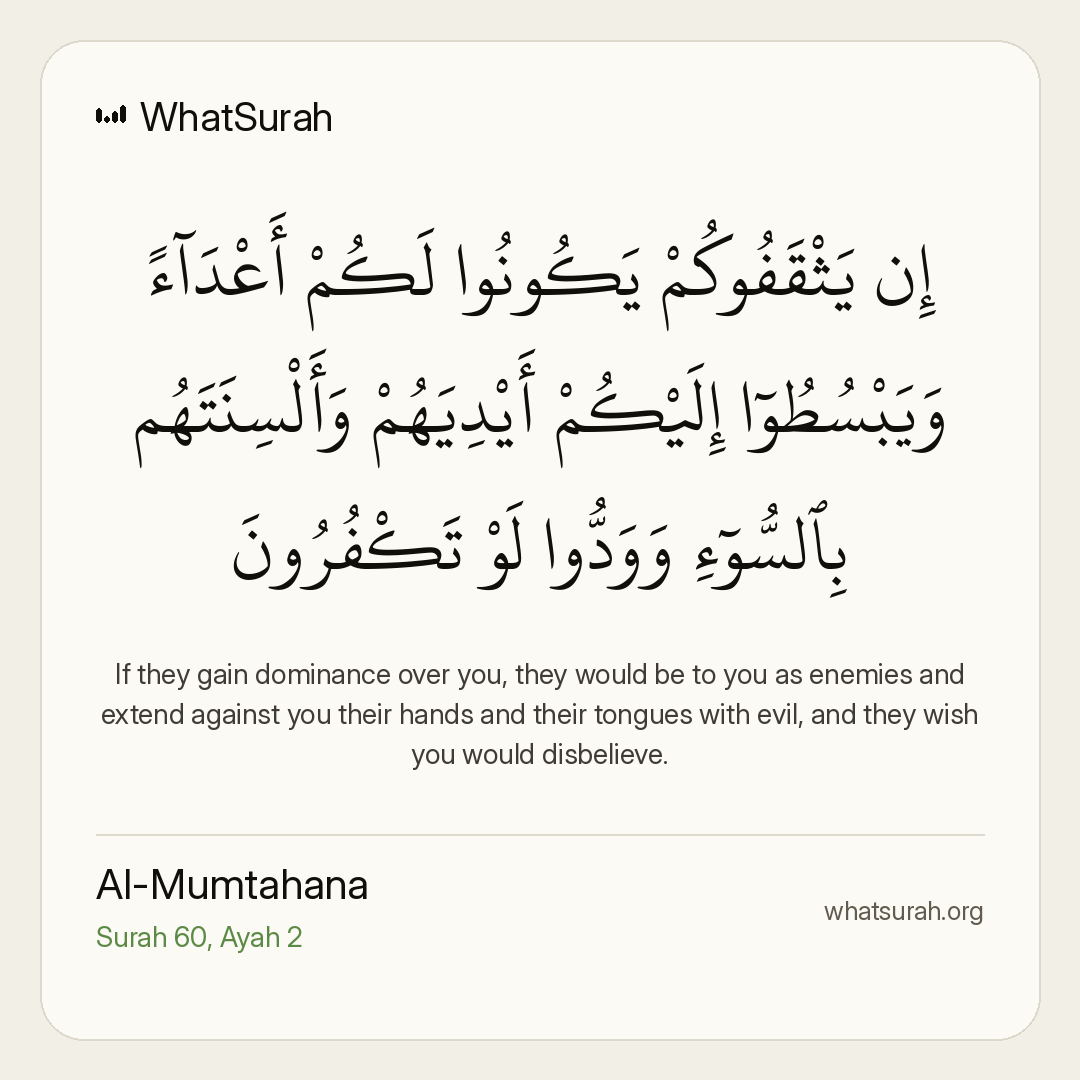 WhatSurah

إِن يَثْقَفُوكُمْ يَكُونُوا لَكُمْ أَعْدَآءً وَيَبْسُطُوٓا إِلَيْكُمْ أَيْدِيَهُمْ وَأَلْسِنَتَهُم بِٱلسُّوٓءِ وَوَدُّوا لَوْ تَكْفُرُونَ

If they gain dominance over you, they would be to you as enemies and extend against you their hands and their tongues with evil, and they wish you would disbelieve.

Al-Mumtahana
Surah 60, Ayah 2

whatsurah.org